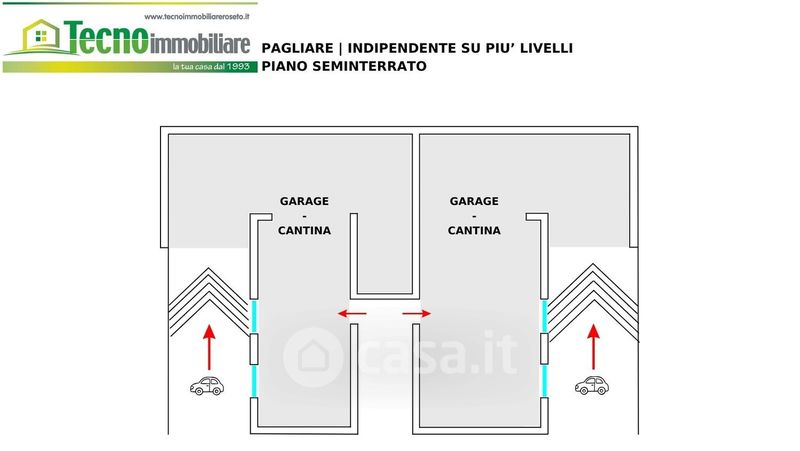 www.tecnoimmobiliareroseto.it
Tecnoimmobiliare
la tua casa dal 1993

PAGLIARE | INDIPENDENTE SU PIU' LIVELLI
PIANO SEMINTERRATO

GARAGE
-
CANTINA

GARAGE
-
CANTINA

casa.it